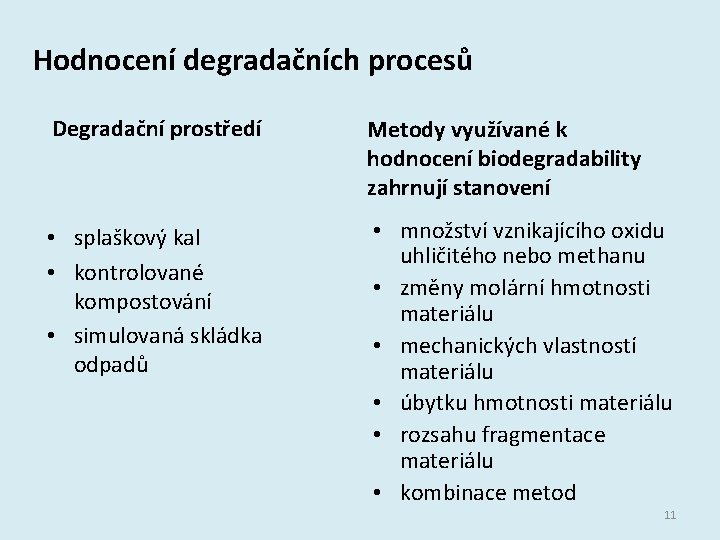 Hodnocení degradačních procesů

Degradační prostředí

• splaškový kal
• kontrolované kompostování
• simulovaná skládka odpadů

Metody využívané k hodnocení biodegradability zahrnují stanovení

• množství vznikajícího oxidu uhličitého nebo methanu
• změny molární hmotnosti materiálu
• mechanických vlastností materiálu
• úbytku hmotnosti materiálu
• rozsahu fragmentace materiálu
• kombinace metod

11